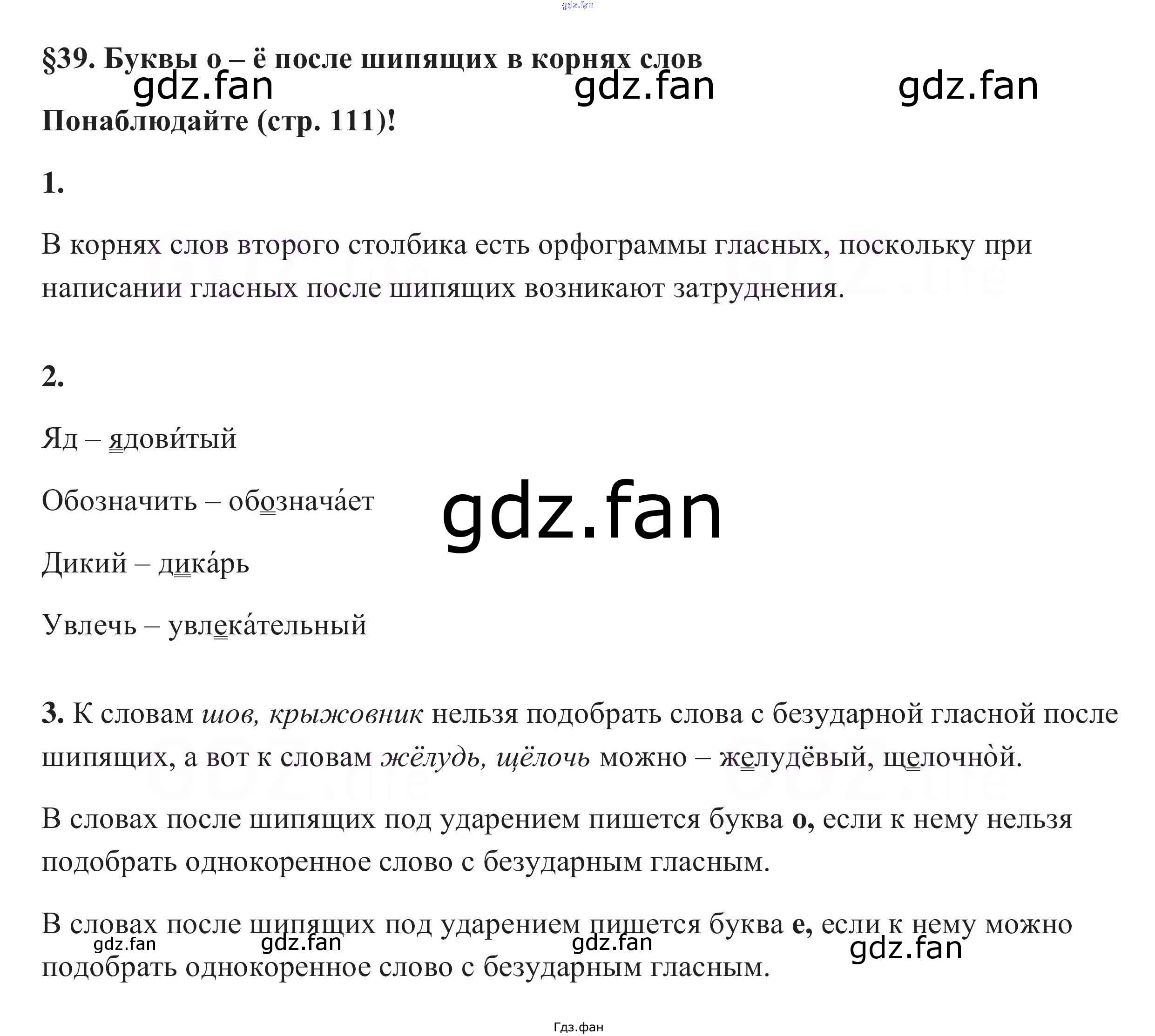 §39. Буквы о – ё после шипящих в корнях слов

Понаблюдайте (стр. 111)!

1.

В корнях слов второго столбика есть орфограммы гласных, поскольку при написании гласных после шипящих возникают затруднения.

2.

Яд – ядови́тый

Обозначить – обознача́ет

Дикий – дика́рь

Увлечь – увлека́тельный

3. К словам шов, крыжовник нельзя подобрать слова с безударной гласной после шипящих, а вот к словам жёлудь, щёлочь можно – желудёвый, щелочно̀й.

В словах после шипящих под ударением пишется буква о, если к нему нельзя подобрать однокоренное слово с безударным гласным.

В словах после шипящих под ударением пишется буква е, если к нему можно подобрать однокоренное слово с безударным гласным.

Гдз.фан

gdz.fan